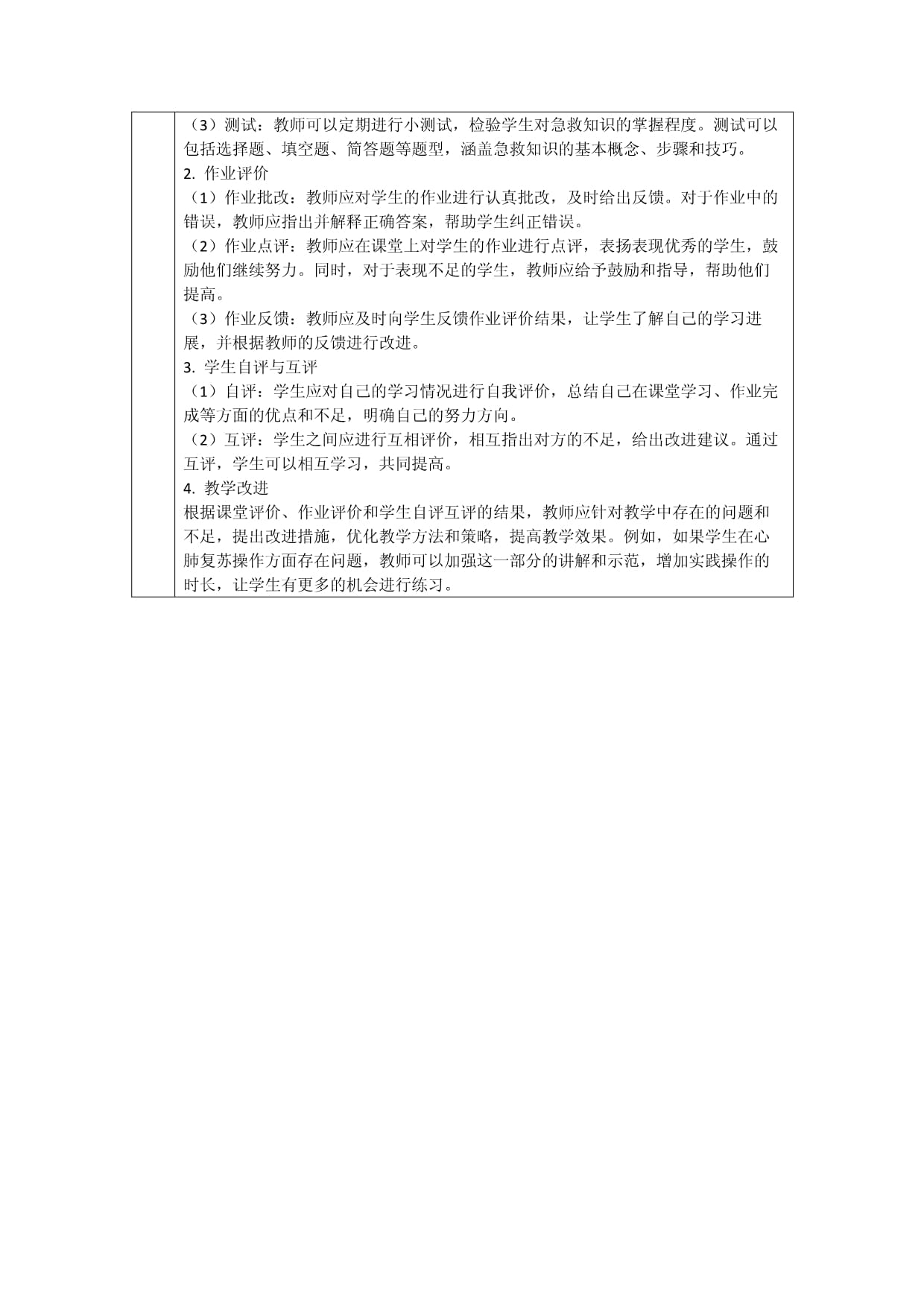 （3）测试：教师可以定期进行小测试，检验学生对急救知识的掌握程度。测试可以包括选择题、填空题、简答题等题型，涵盖急救知识的基本概念、步骤和技巧。

2. 作业评价

（1）作业批改：教师应对学生的作业进行认真批改，及时给出反馈。对于作业中的错误，教师应指出并解释正确答案，帮助学生纠正错误。

（2）作业点评：教师应在课堂上对学生的作业进行点评，表扬表现优秀的学生，鼓励他们继续努力。同时，对于表现不足的学生，教师应给予鼓励和指导，帮助他们提高。

（3）作业反馈：教师应及时向学生反馈作业评价结果，让学生了解自己的学习进展，并根据教师的反馈进行改进。

3. 学生自评与互评

（1）自评：学生应对自己的学习情况进行自我评价，总结自己在课堂学习、作业完成等方面的优点和不足，明确自己的努力方向。

（2）互评：学生之间应进行互相评价，相互指出对方的不足，给出改进建议。通过互评，学生可以相互学习，共同提高。

4. 教学改进

根据课堂评价、作业评价和学生自评互评的结果，教师应针对教学中存在的问题和不足，提出改进措施，优化教学方法和策略，提高教学效果。例如，如果学生在心肺复苏操作方面存在问题，教师可以加强这一部分的讲解和示范，增加实践操作的时长，让学生有更多的机会进行练习。